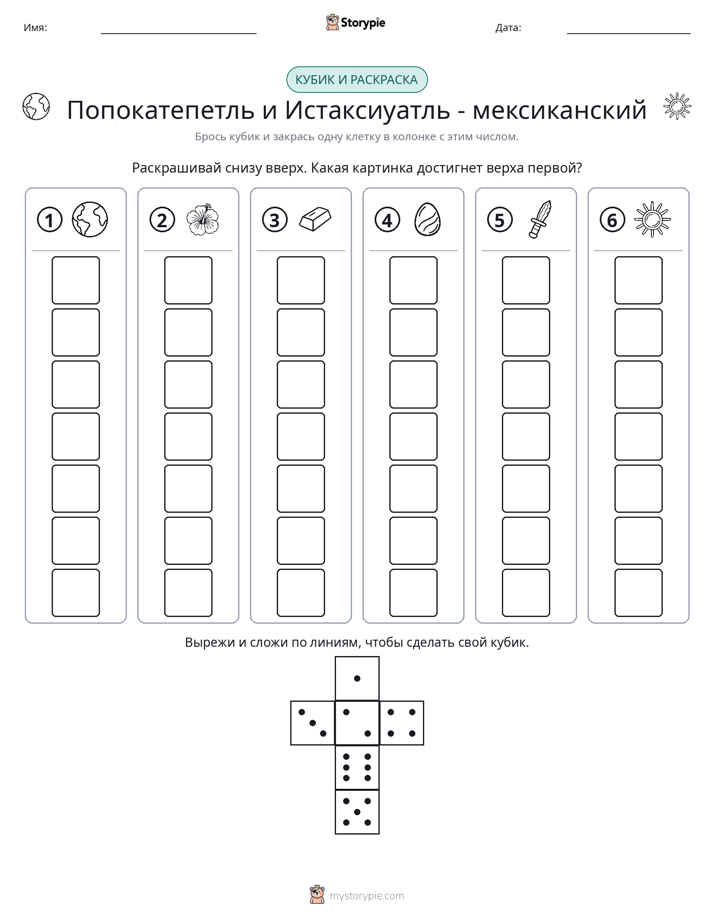 Имя: ____ Storypie Дата: ____

КУБИК И РАСКРАСКА

Попокатепетль и Истаксиуатль - мексиканский

Брось кубик и закрась одну клетку в колонке с этим числом.

Раскрашивай снизу вверх. Какая картинка достигнет верха первой?

1 2 3 4 5 6

Вырежи и сложи по линиям, чтобы сделать свой кубик.

mystorypie.com